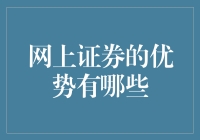 网上证券的优势有哪些